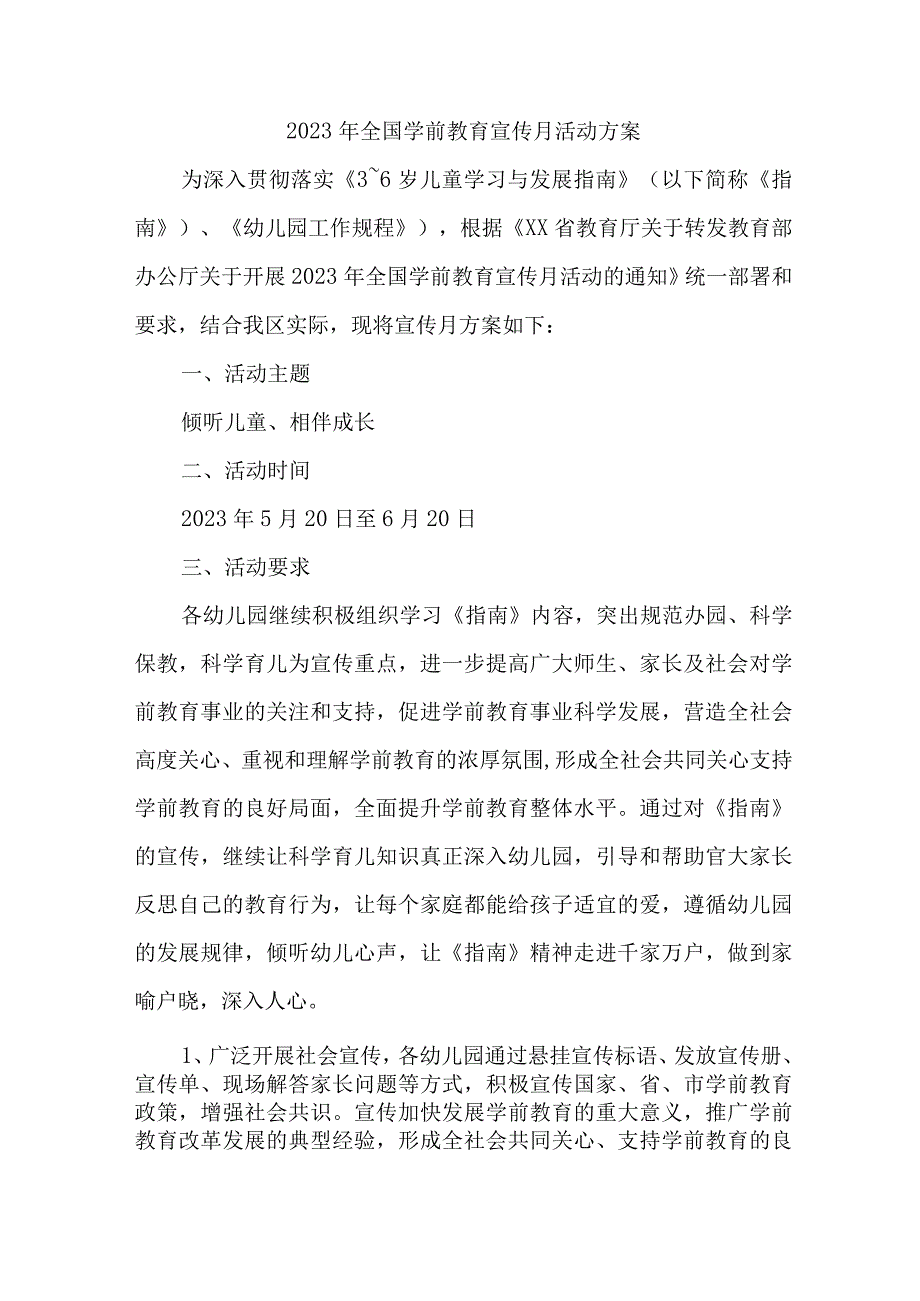 2023年全国学前教育宣传月活动方案

为深入贯彻落实《3~6岁儿童学习与发展指南》（以下简称《指南》）、《幼儿园工作规程》），根据《XX省教育厅关于转发教育部办公厅关于开展2023年全国学前教育宣传月活动的通知》统一部署和要求，结合我区实际，现将宣传月方案如下：

一、活动主题

倾听儿童、相伴成长

二、活动时间

2023年5月20日至6月20日

三、活动要求

各幼儿园继续积极组织学习《指南》内容，突出规范办园、科学保教，科学育儿为宣传重点，进一步提高广大师生、家长及社会对学前教育事业的关注和支持，促进学前教育事业科学发展，营造全社会高度关心、重视和理解学前教育的浓厚氛围,形成全社会共同关心支持学前教育的良好局面，全面提升学前教育整体水平。通过对《指南》的宣传，继续让科学育儿知识真正深入幼儿园，引导和帮助官大家长反思自己的教育行为，让每个家庭都能给孩子适宜的爱，遵循幼儿园的发展规律，倾听幼儿心声，让《指南》精神走进千家万户，做到家喻户晓，深入人心。

1、广泛开展社会宣传，各幼儿园通过悬挂宣传标语、发放宣传册、宣传单、现场解答家长问题等方式，积极宣传国家、省、市学前教育政策，增强社会共识。宣传加快发展学前教育的重大意义，推广学前教育改革发展的典型经验，形成全社会共同关心、支持学前教育的良